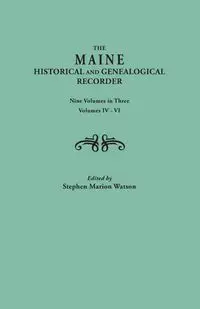 THE
MAINE
HISTORICAL AND GENEALOGICAL
RECORDER

Nine Volumes in Three
Volumes IV - VI

Edited by
Stephen Marion Watson